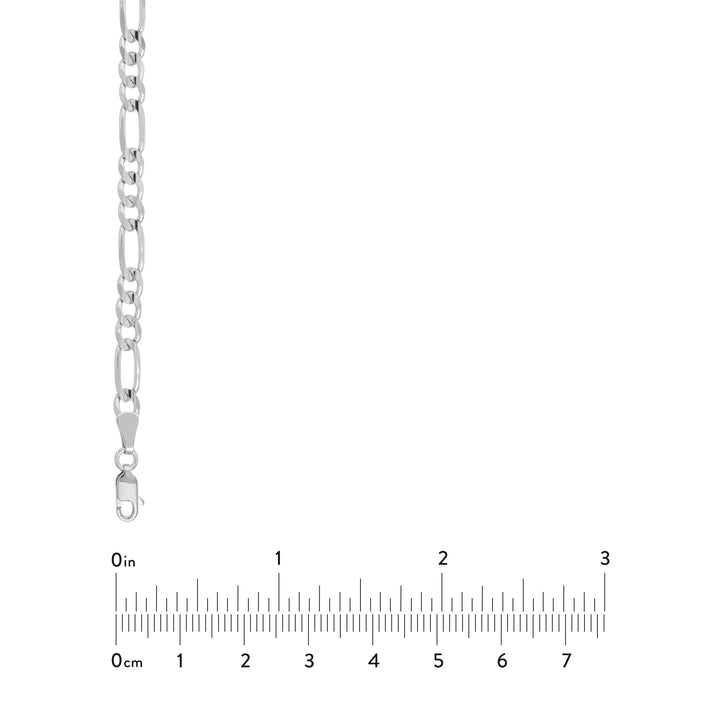 0in
1
2
3

0cm
1
2
3
4
5
6
7